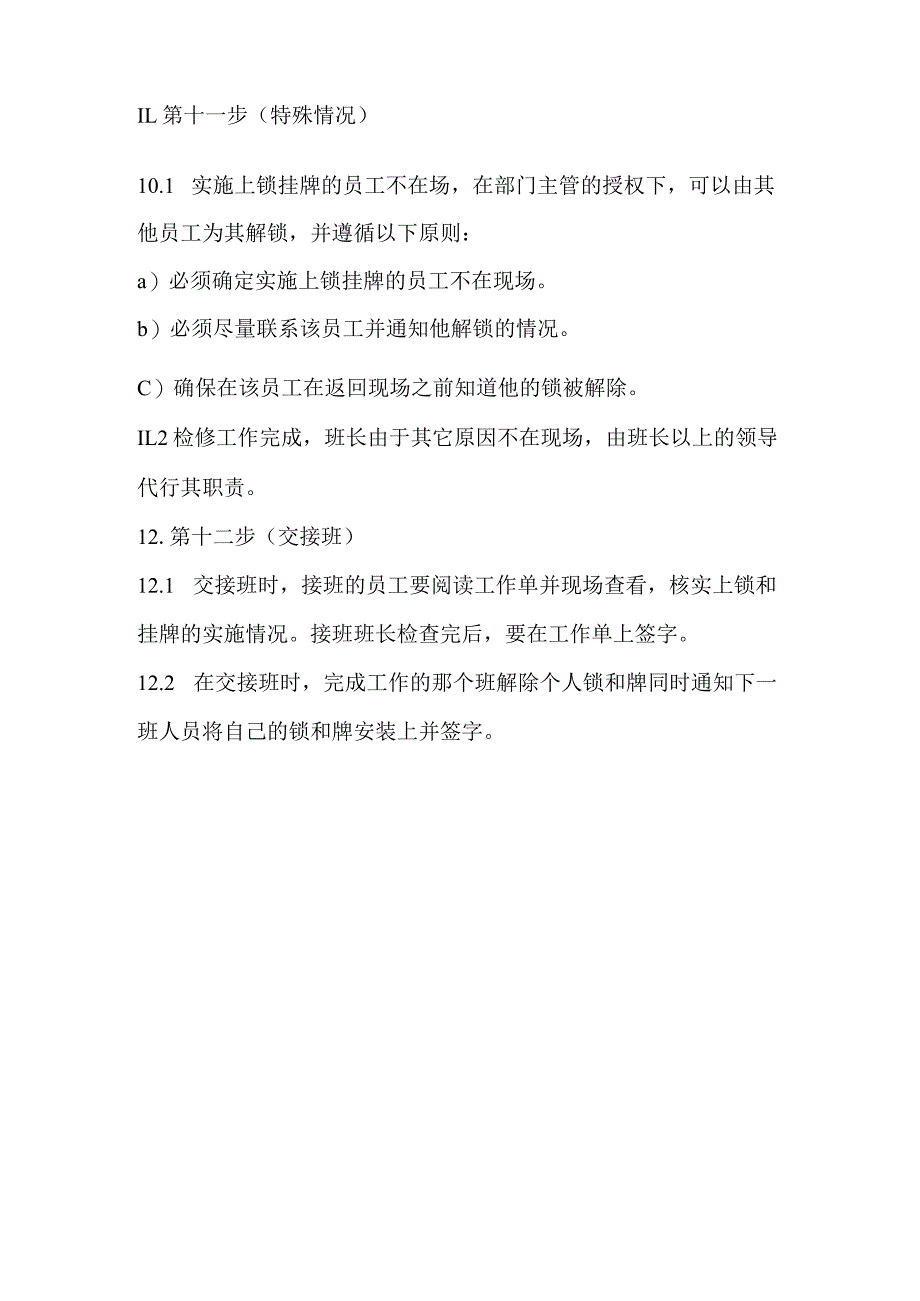 IL 第十一步（特殊情况）

10.1 实施上锁挂牌的员工不在场，在部门主管的授权下，可以由其他员工为其解锁，并遵循以下原则：

a）必须确定实施上锁挂牌的员工不在现场。

b）必须尽量联系该员工并通知他解锁的情况。

C）确保在该员工在返回现场之前知道他的锁被解除。

IL2 检修工作完成，班长由于其它原因不在现场，由班长以上的领导代行其职责。

12. 第十二步（交接班）

12.1 交接班时，接班的员工要阅读工作单并现场查看，核实上锁和挂牌的实施情况。接班班长检查完后，要在工作单上签字。

12.2 在交接班时，完成工作的那个班解除个人锁和牌同时通知下一班人员将自己的锁和牌安装上并签字。